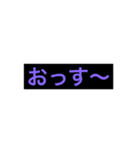 おっす〜